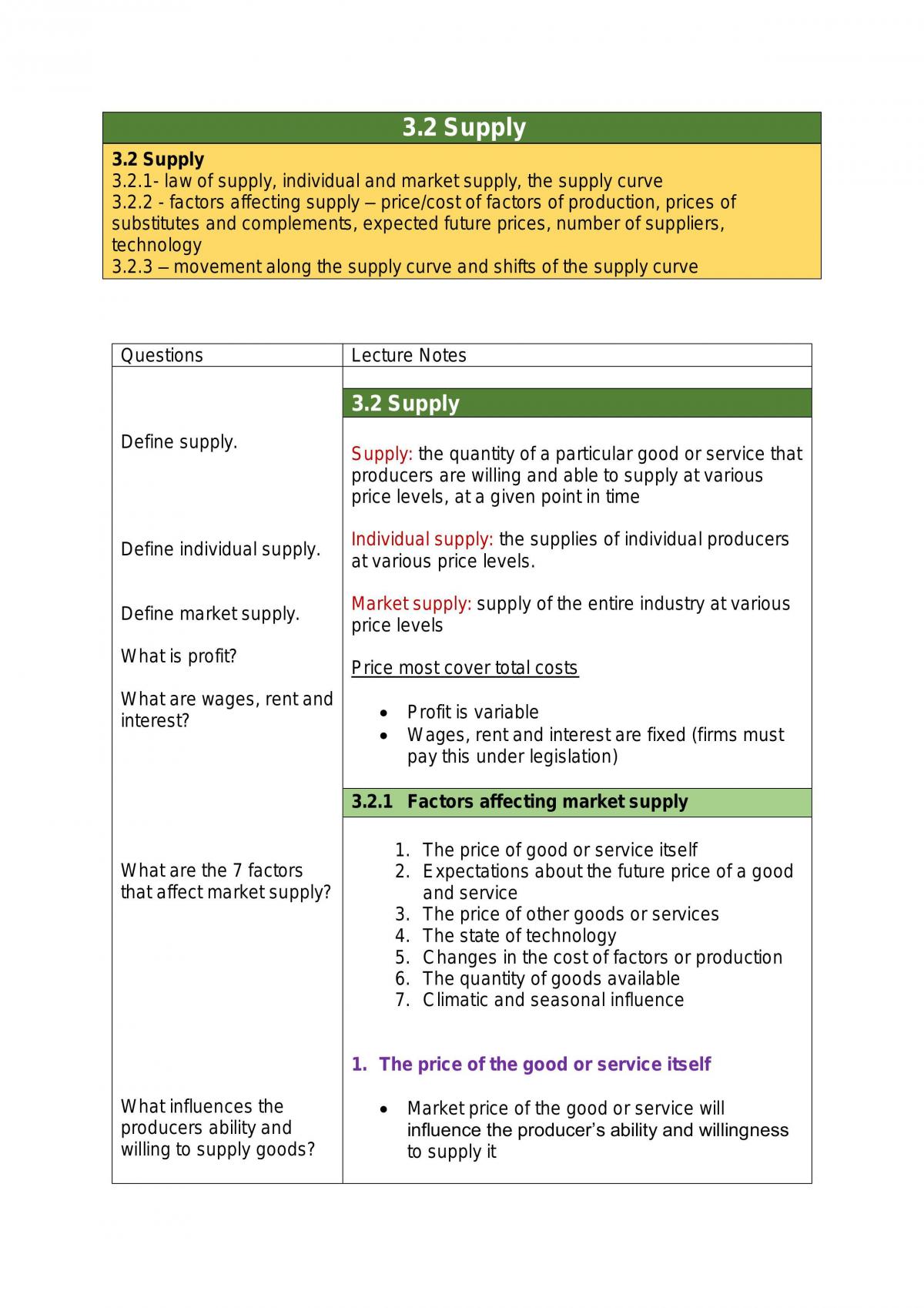 3.2 Supply

3.2 Supply
3.2.1- law of supply, individual and market supply, the supply curve
3.2.2 - factors affecting supply – price/cost of factors of production, prices of substitutes and complements, expected future prices, number of suppliers, technology
3.2.3 – movement along the supply curve and shifts of the supply curve

Questions

Define supply.

Define individual supply.

Define market supply.

What is profit?

What are wages, rent and interest?

What are the 7 factors that affect market supply?

What influences the producers ability and willing to supply goods?

Lecture Notes

3.2 Supply

Supply: the quantity of a particular good or service that producers are willing and able to supply at various price levels, at a given point in time

Individual supply: the supplies of individual producers at various price levels.

Market supply: supply of the entire industry at various price levels

Price most cover total costs

• Profit is variable
• Wages, rent and interest are fixed (firms must pay this under legislation)

3.2.1 Factors affecting market supply

1. The price of good or service itself
2. Expectations about the future price of a good and service
3. The price of other goods or services
4. The state of technology
5. Changes in the cost of factors or production
6. The quantity of goods available
7. Climatic and seasonal influence

1. The price of the good or service itself

• Market price of the good or service will influence the producer's ability and willingness to supply it